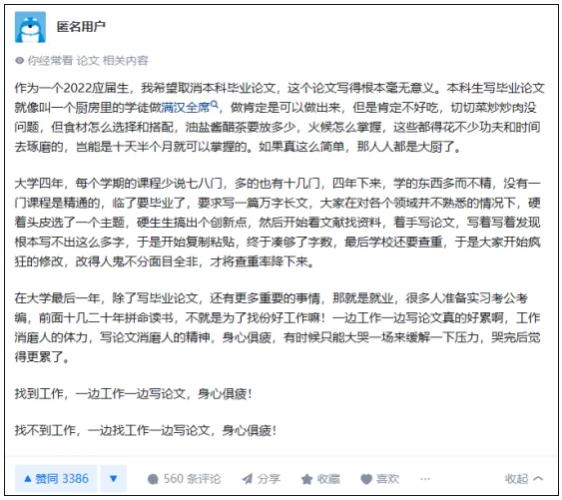 匿名用户

你经常看 论文 相关内容

作为一个2022应届生，我希望取消本科毕业论文，这个论文写得根本毫无意义。本科生写毕业论文就像叫一个厨房里的学徒做满汉全席，做肯定是可以做出来，但是肯定不好吃，切切菜炒炒肉没问题，但食材怎么选择和搭配，油盐酱醋茶要放多少，火候怎么掌握，这些都得花不少功夫和时间去琢磨的，岂能是十天半个月就可以掌握的。如果真这么简单，那人人都是大厨了。

大学四年，每个学期的课程少说七八门，多的也有十几门，四年下来，学的东西多而不精，没有一门课程是精通的，临了要毕业了，要求写一篇万字长文，大家在对各个领域并不熟悉的情况下，硬着头皮选了一个主题，硬生生搞出个创新点，然后开始看文献找资料，着手写论文，写着写着发现根本写不出这么多字，于是开始复制粘贴，终于凑够了字数，最后学校还要查重，于是大家开始疯狂的修改，改得人鬼不分面目全非，才将查重率降下来。

在大学最后一年，除了写毕业论文，还有更多重要的事情，那就是就业，很多人准备实习考公考编，前面十几二十年拼命读书，不就是为了找份好工作嘛！一边工作一边写论文真的好累啊，工作消磨人的体力，写论文消磨人的精神，身心俱疲，有时候只能大哭一场来缓解一下压力，哭完后觉得更累了。

找到工作，一边工作一边写论文，身心俱疲！

找不到工作，一边找工作一边写论文，身心俱疲！

▲ 赞同 3386 ▼ 560 条评论 分享 收藏 喜欢 ··· 收起